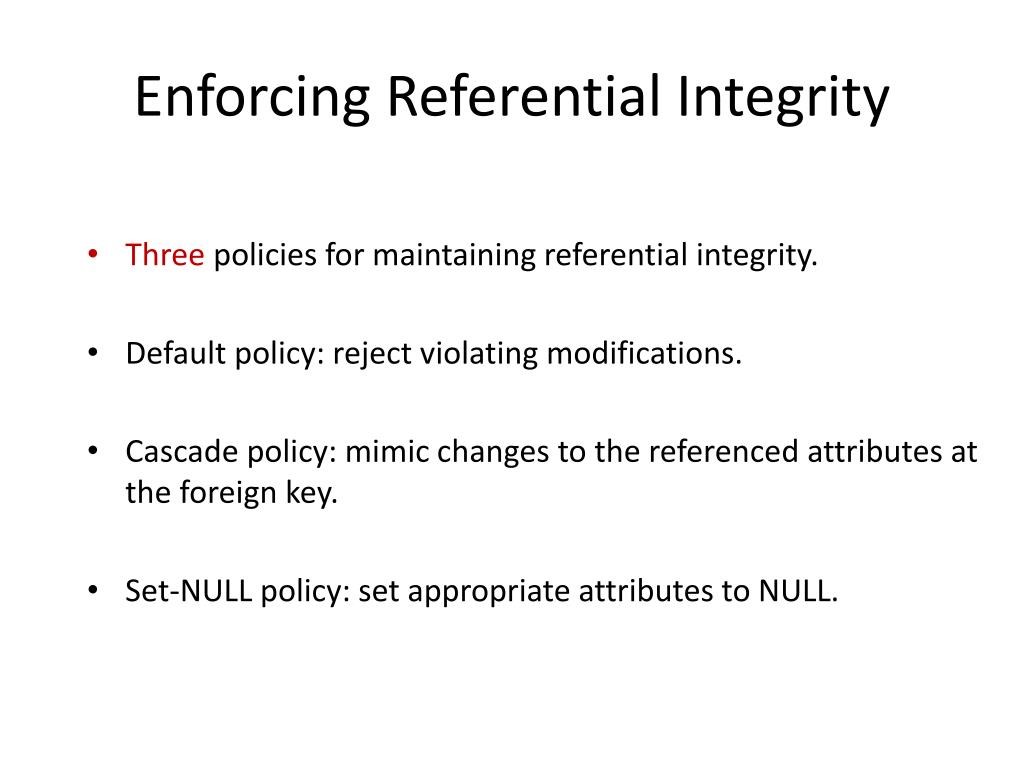 Enforcing Referential Integrity

• Three policies for maintaining referential integrity.

• Default policy: reject violating modifications.

• Cascade policy: mimic changes to the referenced attributes at the foreign key.

• Set-NULL policy: set appropriate attributes to NULL.